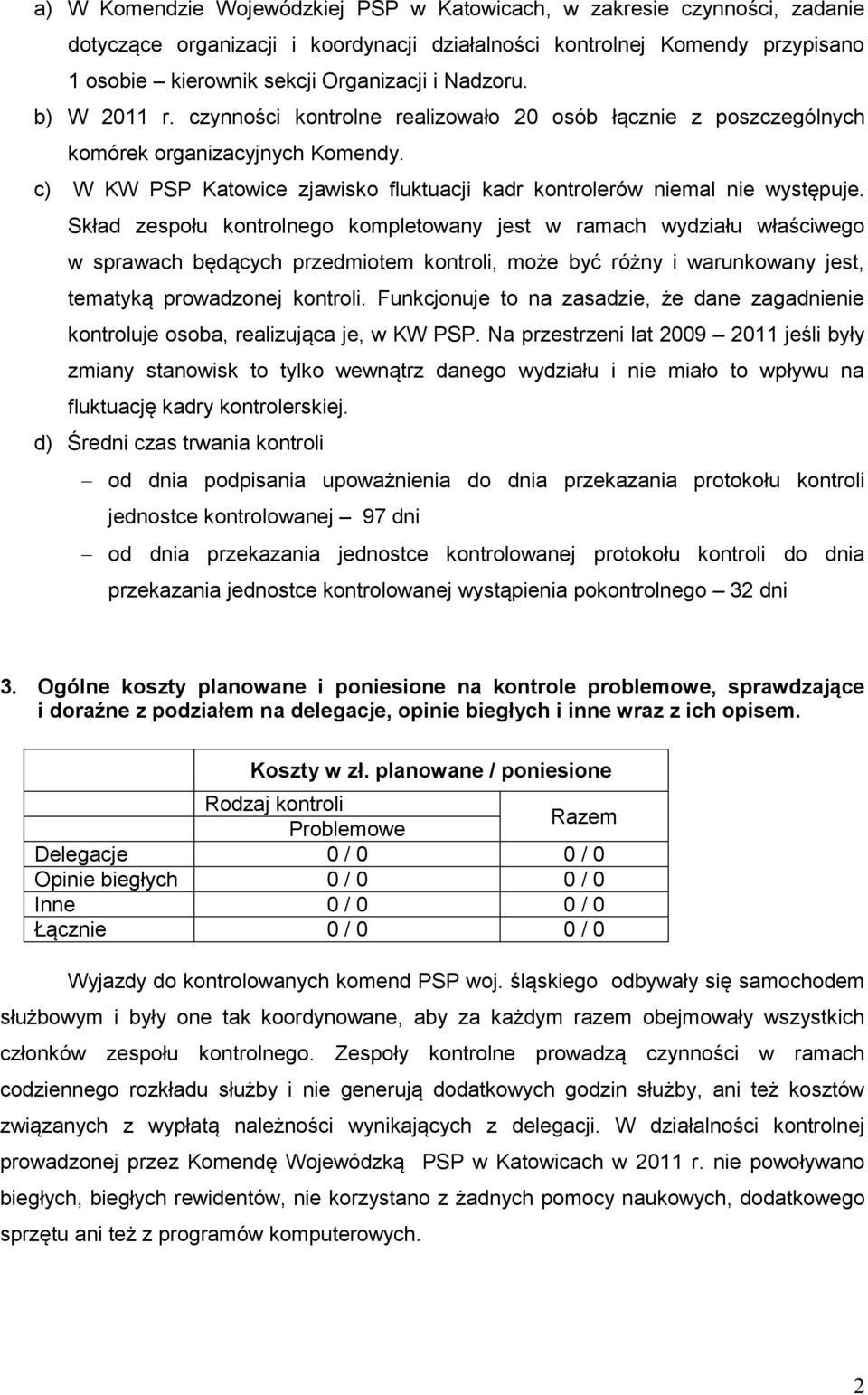 a) W Komendzie Wojewódzkiej PSP w Katowicach, w zakresie czynności, zadanie dotyczące organizacji i koordynacji działalności kontrolnej Komendy przypisano 1 osobie – kierownik sekcji Organizacji i Nadzoru.

b) W 2011 r. czynności kontrolne realizowało 20 osób łącznie z poszczególnych komórek organizacyjnych Komendy.

c) W KW PSP Katowice zjawisko fluktuacji kadr kontrolerów niemal nie występuje. Skład zespołu kontrolnego kompletowany jest w ramach wydziału właściwego w sprawach będących przedmiotem kontroli, może być różny i warunkowany jest, tematyką prowadzonej kontroli. Funkcjonuje to na zasadzie, że dane zagadnienie kontroluje osoba, realizująca je, w KW PSP. Na przestrzeni lat 2009 – 2011 jeśli były zmiany stanowisk to tylko wewnątrz danego wydziału i nie miało to wpływu na fluktuację kadry kontrolerskiej.

d) Średni czas trwania kontroli

– od dnia podpisania upoważnienia do dnia przekazania protokołu kontroli jednostce kontrolowanej – 97 dni

– od dnia przekazania jednostce kontrolowanej protokołu kontroli do dnia przekazania jednostce kontrolowanej wystąpienia pokontrolnego – 32 dni

3. Ogólne koszty planowane i poniesione na kontrole problemowe, sprawdzające i doraźne z podziałem na delegacje, opinie biegłych i inne wraz z ich opisem.

| | Koszty w zł. planowane / poniesione | |
|---|---|---|
| | Rodzaj kontroli Problemowe | Razem |
| Delegacje | 0 / 0 | 0 / 0 |
| Opinie biegłych | 0 / 0 | 0 / 0 |
| Inne | 0 / 0 | 0 / 0 |
| Łącznie | 0 / 0 | 0 / 0 |

Wyjazdy do kontrolowanych komend PSP woj. śląskiego odbywały się samochodem służbowym i były one tak koordynowane, aby za każdym razem obejmowały wszystkich członków zespołu kontrolnego. Zespoły kontrolne prowadzą czynności w ramach codziennego rozkładu służby i nie generują dodatkowych godzin służby, ani też kosztów związanych z wypłatą należności wynikających z delegacji. W działalności kontrolnej prowadzonej przez Komendę Wojewódzką PSP w Katowicach w 2011 r. nie powoływano biegłych, biegłych rewidentów, nie korzystano z żadnych pomocy naukowych, dodatkowego sprzętu ani też z programów komputerowych.

2